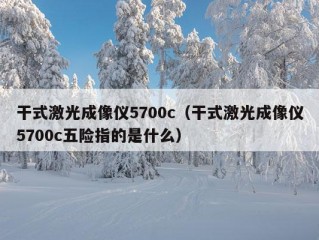 干式激光成像仪5700c（干式激光成像仪5700c五险指的是什么）